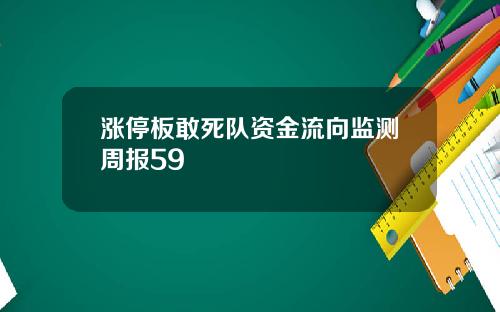 涨停板敢死队资金流向监测周报59